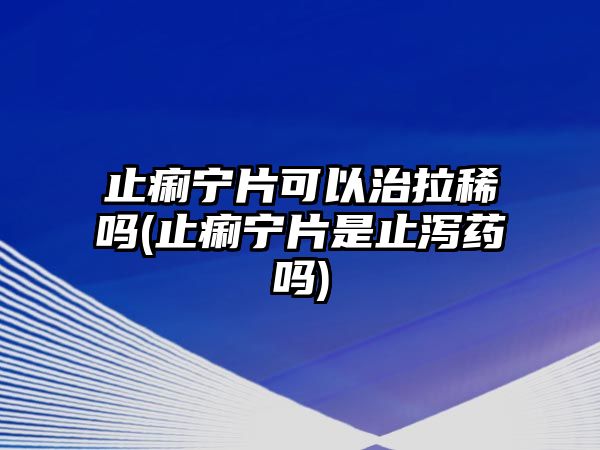 止痢宁片可以治拉稀吗(止痢宁片是止泻药吗)